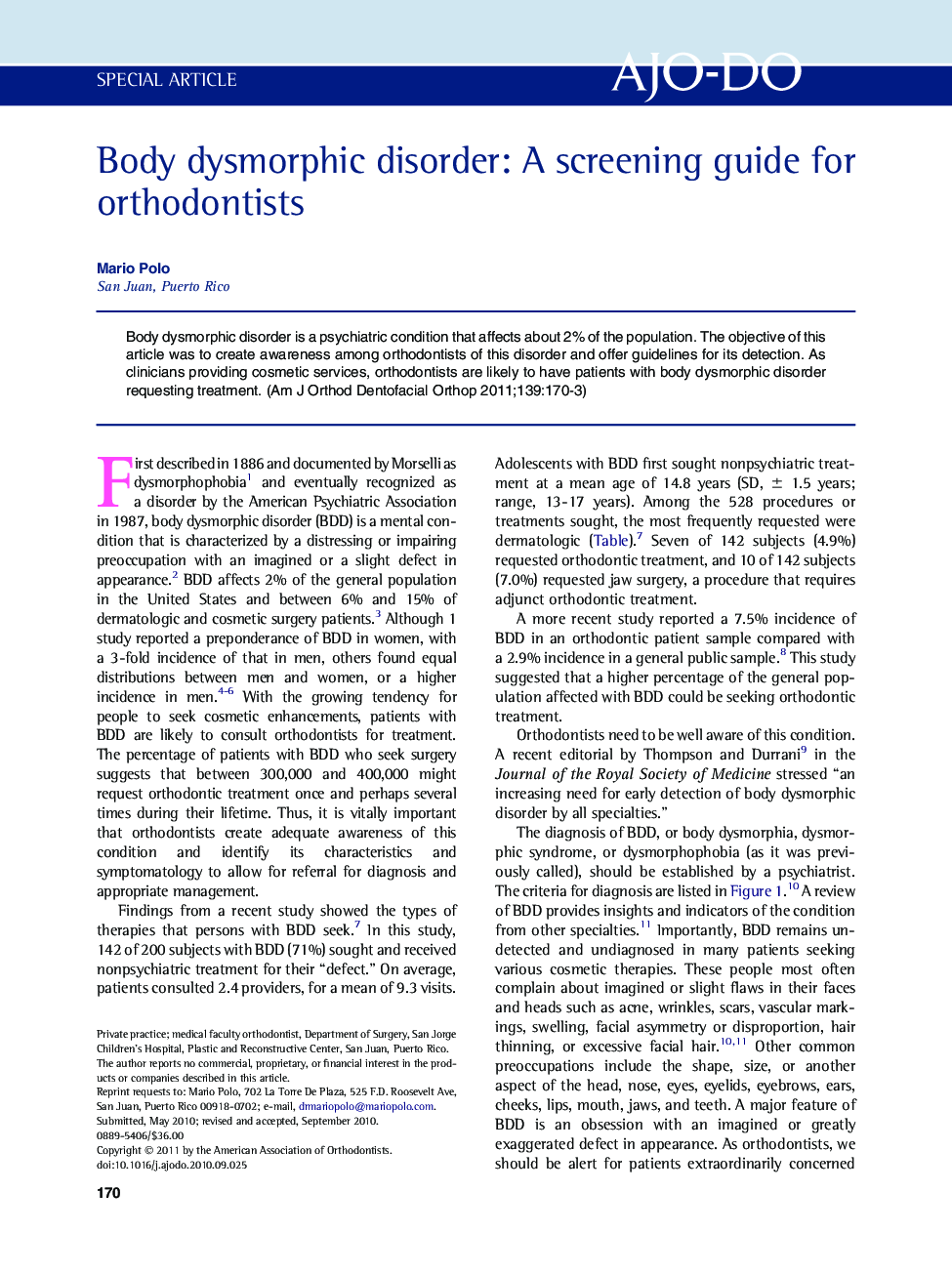 SPECIAL ARTICLE

AJO-DO

Body dysmorphic disorder: A screening guide for orthodontists

Mario Polo
San Juan, Puerto Rico

Body dysmorphic disorder is a psychiatric condition that affects about 2% of the population. The objective of this article was to create awareness among orthodontists of this disorder and offer guidelines for its detection. As clinicians providing cosmetic services, orthodontists are likely to have patients with body dysmorphic disorder requesting treatment. (Am J Orthod Dentofacial Orthop 2011;139:170-3)

First described in 1886 and documented by Morselli as dysmorphophobia$^1$ and eventually recognized as a disorder by the American Psychiatric Association in 1987, body dysmorphic disorder (BDD) is a mental condition that is characterized by a distressing or impairing preoccupation with an imagined or a slight defect in appearance.$^2$ BDD affects 2% of the general population in the United States and between 6% and 15% of dermatologic and cosmetic surgery patients.$^3$ Although 1 study reported a preponderance of BDD in women, with a 3-fold incidence of that in men, others found equal distributions between men and women, or a higher incidence in men.$^{4-6}$ With the growing tendency for people to seek cosmetic enhancements, patients with BDD are likely to consult orthodontists for treatment. The percentage of patients with BDD who seek surgery suggests that between 300,000 and 400,000 might request orthodontic treatment once and perhaps several times during their lifetime. Thus, it is vitally important that orthodontists create adequate awareness of this condition and identify its characteristics and symptomatology to allow for referral for diagnosis and appropriate management.

Findings from a recent study showed the types of therapies that persons with BDD seek.$^7$ In this study, 142 of 200 subjects with BDD (71%) sought and received nonpsychiatric treatment for their "defect." On average, patients consulted 2.4 providers, for a mean of 9.3 visits.

Private practice; medical faculty orthodontist, Department of Surgery, San Jorge Children's Hospital, Plastic and Reconstructive Center, San Juan, Puerto Rico.
The author reports no commercial, proprietary, or financial interest in the products or companies described in this article.
Reprint requests to: Mario Polo, 702 La Torre De Plaza, 525 F.D. Roosevelt Ave, San Juan, Puerto Rico 00918-0702; e-mail, drmariopolo@mariopolo.com.
Submitted, May 2010; revised and accepted, September 2010.
0889-5406/$36.00
Copyright © 2011 by the American Association of Orthodontists.
doi:10.1016/j.ajodo.2010.09.025

170

Adolescents with BDD first sought nonpsychiatric treatment at a mean age of 14.8 years (SD, ± 1.5 years; range, 13-17 years). Among the 528 procedures or treatments sought, the most frequently requested were dermatologic (Table).$^7$ Seven of 142 subjects (4.9%) requested orthodontic treatment, and 10 of 142 subjects (7.0%) requested jaw surgery, a procedure that requires adjunct orthodontic treatment.

A more recent study reported a 7.5% incidence of BDD in an orthodontic patient sample compared with a 2.9% incidence in a general public sample.$^8$ This study suggested that a higher percentage of the general population affected with BDD could be seeking orthodontic treatment.

Orthodontists need to be well aware of this condition. A recent editorial by Thompson and Durrani$^9$ in the Journal of the Royal Society of Medicine stressed "an increasing need for early detection of body dysmorphic disorder by all specialties."

The diagnosis of BDD, or body dysmorphia, dysmorphic syndrome, or dysmorphophobia (as it was previously called), should be established by a psychiatrist. The criteria for diagnosis are listed in Figure 1.$^{10}$ A review of BDD provides insights and indicators of the condition from other specialties.$^{11}$ Importantly, BDD remains undetected and undiagnosed in many patients seeking various cosmetic therapies. These people most often complain about imagined or slight flaws in their faces and heads such as acne, wrinkles, scars, vascular markings, swelling, facial asymmetry or disproportion, hair thinning, or excessive facial hair.$^{10,11}$ Other common preoccupations include the shape, size, or another aspect of the head, nose, eyes, eyelids, eyebrows, ears, cheeks, lips, mouth, jaws, and teeth. A major feature of BDD is an obsession with an imagined or greatly exaggerated defect in appearance. As orthodontists, we should be alert for patients extraordinarily concerned